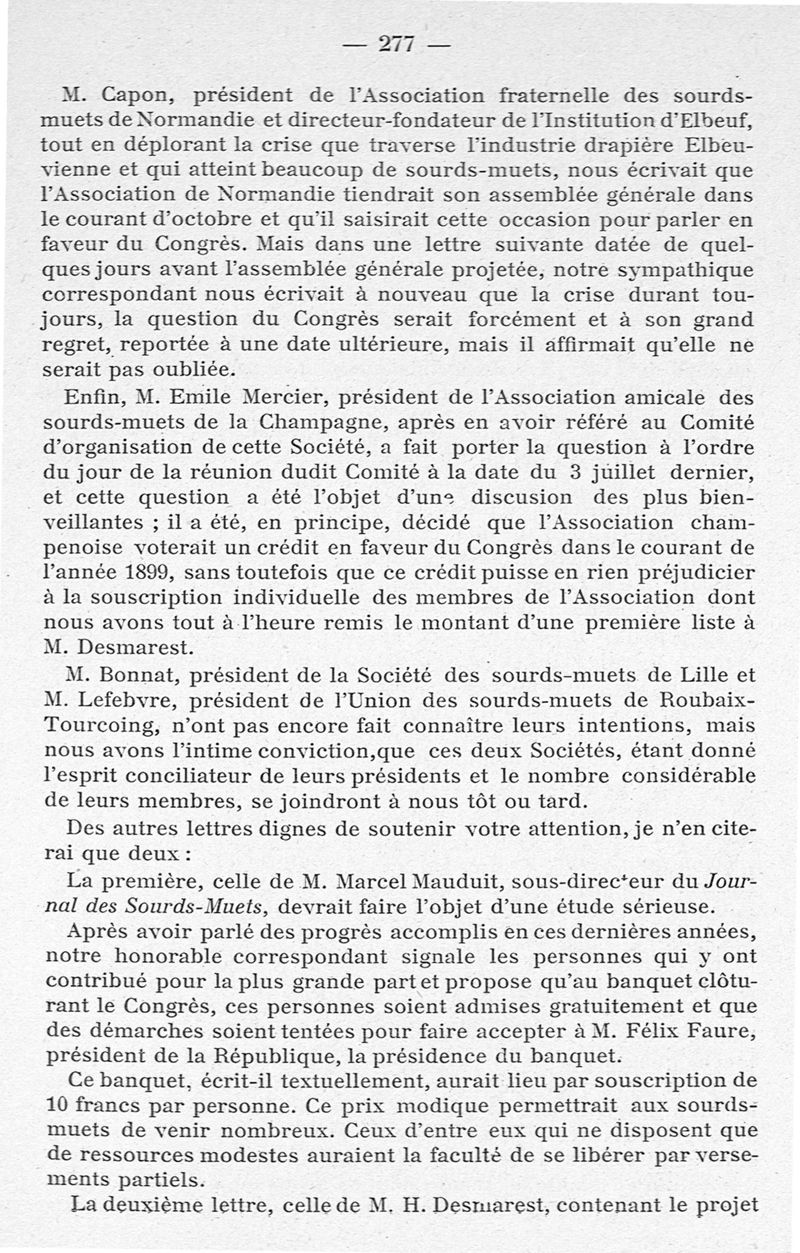 — 277 —

M. Capon, président de l'Association fraternelle des sourds-muets de Normandie et directeur-fondateur de l'Institution d'Elbeuf, tout en déplorant la crise que traverse l'industrie drapière Elbeuvienne et qui atteint beaucoup de sourds-muets, nous écrivait que l'Association de Normandie tiendrait son assemblée générale dans le courant d'octobre et qu'il saisirait cette occasion pour parler en faveur du Congrès. Mais dans une lettre suivante datée de quelques jours avant l'assemblée générale projetée, notre sympathique correspondant nous écrivait à nouveau que la crise durant toujours, la question du Congrès serait forcément et à son grand regret, reportée à une date ultérieure, mais il affirmait qu'elle ne serait pas oubliée.

Enfin, M. Emile Mercier, président de l'Association amicale des sourds-muets de la Champagne, après en avoir référé au Comité d'organisation de cette Société, a fait porter la question à l'ordre du jour de la réunion dudit Comité à la date du 3 juillet dernier, et cette question a été l'objet d'une discusion des plus bienveillantes ; il a été, en principe, décidé que l'Association champenoise voterait un crédit en faveur du Congrès dans le courant de l'année 1899, sans toutefois que ce crédit puisse en rien préjudicier à la souscription individuelle des membres de l'Association dont nous avons tout à l'heure remis le montant d'une première liste à M. Desmarest.

M. Bonnat, président de la Société des sourds-muets de Lille et M. Lefebvre, président de l'Union des sourds-muets de Roubaix-Tourcoing, n'ont pas encore fait connaître leurs intentions, mais nous avons l'intime conviction,que ces deux Sociétés, étant donné l'esprit conciliateur de leurs présidents et le nombre considérable de leurs membres, se joindront à nous tôt ou tard.

Des autres lettres dignes de soutenir votre attention, je n'en citerai que deux :

La première, celle de M. Marcel Mauduit, sous-directeur du Journal des Sourds-Muets, devrait faire l'objet d'une étude sérieuse.

Après avoir parlé des progrès accomplis en ces dernières années, notre honorable correspondant signale les personnes qui y ont contribué pour la plus grande part et propose qu'au banquet clôturant le Congrès, ces personnes soient admises gratuitement et que des démarches soient tentées pour faire accepter à M. Félix Faure, président de la République, la présidence du banquet.

Ce banquet, écrit-il textuellement, aurait lieu par souscription de 10 francs par personne. Ce prix modique permettrait aux sourds-muets de venir nombreux. Ceux d'entre eux qui ne disposent que de ressources modestes auraient la faculté de se libérer par versements partiels.

La deuxième lettre, celle de M. H. Desmarest, contenant le projet